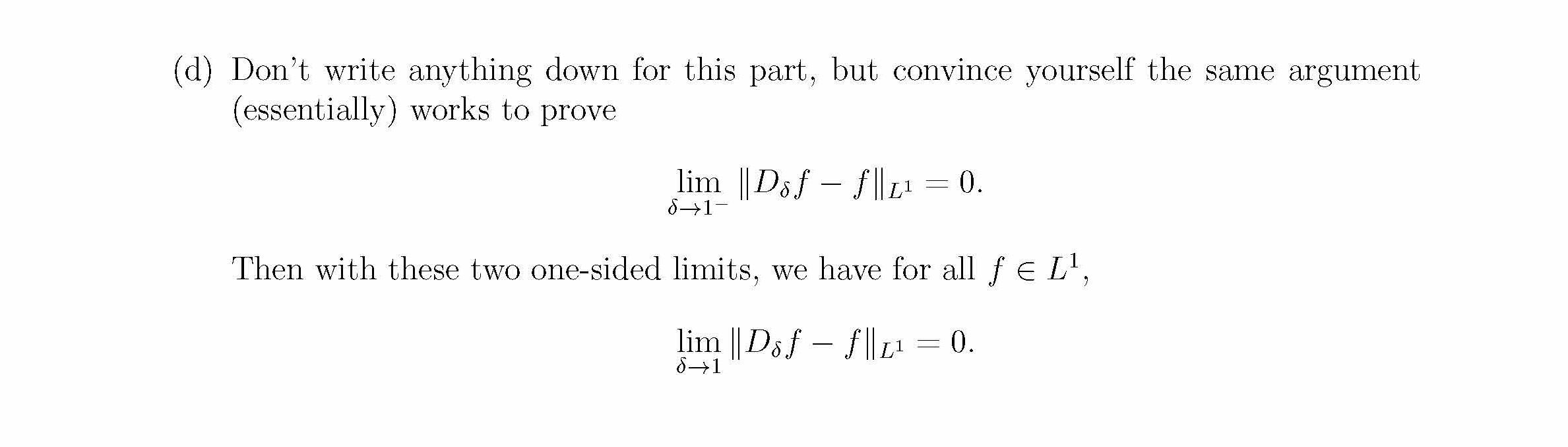 (d) Don't write anything down for this part, but convince yourself the same argument (essentially) works to prove

$\lim_{\delta \to 1^-} \|D_\delta f - f\|_{L^1} = 0.$

Then with these two one-sided limits, we have for all $f \in L^1$,

$\lim_{\delta \to 1} \|D_\delta f - f\|_{L^1} = 0.$